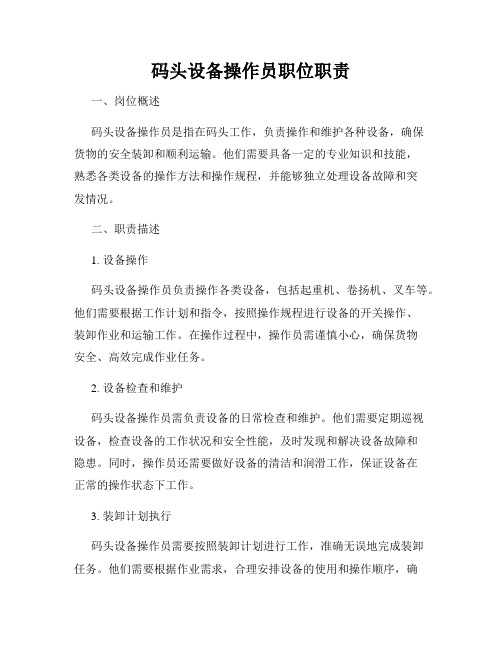 码头设备操作员职位职责

一、岗位概述

码头设备操作员是指在码头工作，负责操作和维护各种设备，确保货物的安全装卸和顺利运输。他们需要具备一定的专业知识和技能，熟悉各类设备的操作方法和操作规程，并能够独立处理设备故障和突发情况。

二、职责描述

1. 设备操作

码头设备操作员负责操作各类设备，包括起重机、卷扬机、叉车等。他们需要根据工作计划和指令，按照操作规程进行设备的开关操作、装卸作业和运输工作。在操作过程中，操作员需谨慎小心，确保货物安全、高效完成作业任务。

2. 设备检查和维护

码头设备操作员需负责设备的日常检查和维护。他们需要定期巡视设备，检查设备的工作状况和安全性能，及时发现和解决设备故障和隐患。同时，操作员还需要做好设备的清洁和润滑工作，保证设备在正常的操作状态下工作。

3. 装卸计划执行

码头设备操作员需要按照装卸计划进行工作，准确无误地完成装卸任务。他们需要根据作业需求，合理安排设备的使用和操作顺序，确